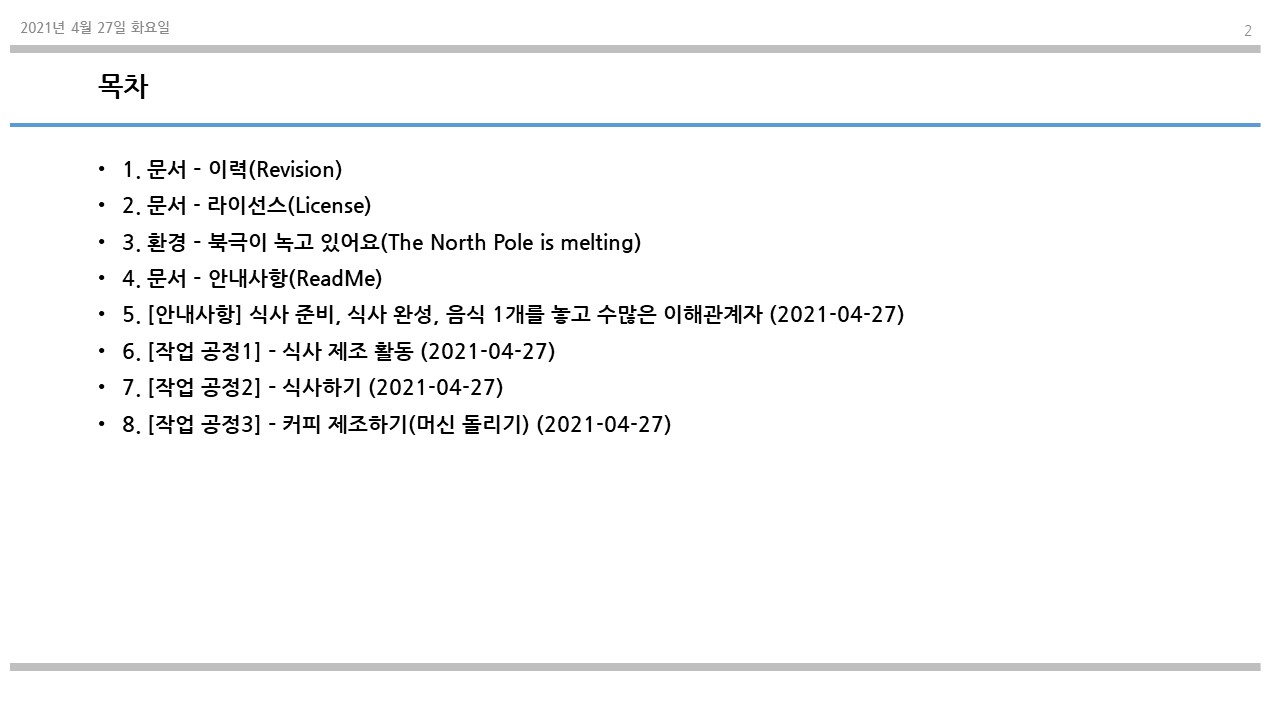 2021년 4월 27일 화요일

2

목차

• 1. 문서 - 이력(Revision)
• 2. 문서 - 라이선스(License)
• 3. 환경 - 북극이 녹고 있어요(The North Pole is melting)
• 4. 문서 - 안내사항(ReadMe)
• 5. [안내사항] 식사 준비, 식사 완성, 음식 1개를 놓고 수많은 이해관계자 (2021-04-27)
• 6. [작업 공정1] - 식사 제조 활동 (2021-04-27)
• 7. [작업 공정2] - 식사하기 (2021-04-27)
• 8. [작업 공정3] - 커피 제조하기(머신 돌리기) (2021-04-27)